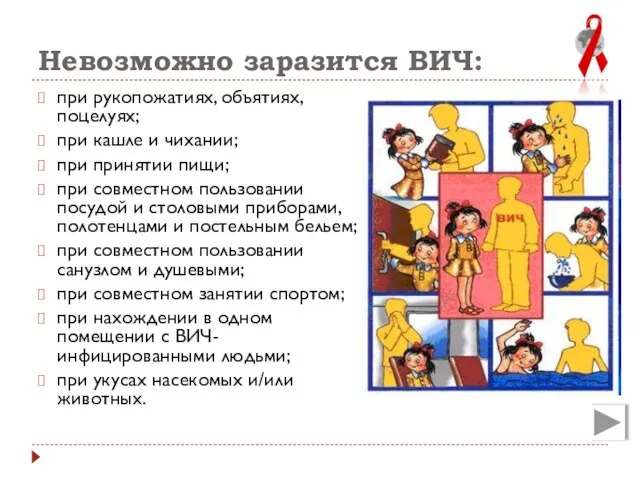 Невозможно заразится ВИЧ:

при рукопожатиях, объятиях, поцелуях;

при кашле и чихании;

при принятии пищи;

при совместном пользовании посудой и столовыми приборами, полотенцами и постельным бельем;

при совместном пользовании санузлом и душевыми;

при совместном занятии спортом;

при нахождении в одном помещении с ВИЧ-инфицированными людьми;

при укусах насекомых и/или животных.

ВИЧ